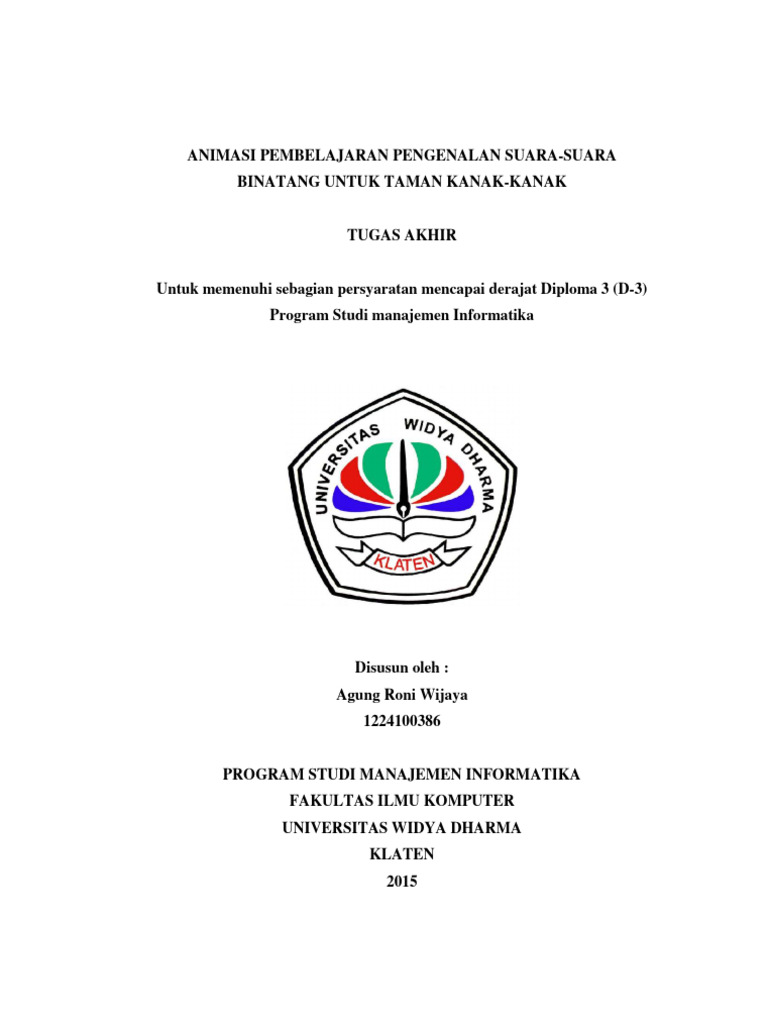 ANIMASI PEMBELAJARAN PENGENALAN SUARA-SUARA BINATANG UNTUK TAMAN KANAK-KANAK

TUGAS AKHIR

Untuk memenuhi sebagian persyaratan mencapai derajat Diploma 3 (D-3)
Program Studi manajemen Informatika

UNIVERSITAS WIDYA DHARMA
KLATEN

Disusun oleh :
Agung Roni Wijaya
1224100386

PROGRAM STUDI MANAJEMEN INFORMATIKA
FAKULTAS ILMU KOMPUTER
UNIVERSITAS WIDYA DHARMA
KLATEN
2015